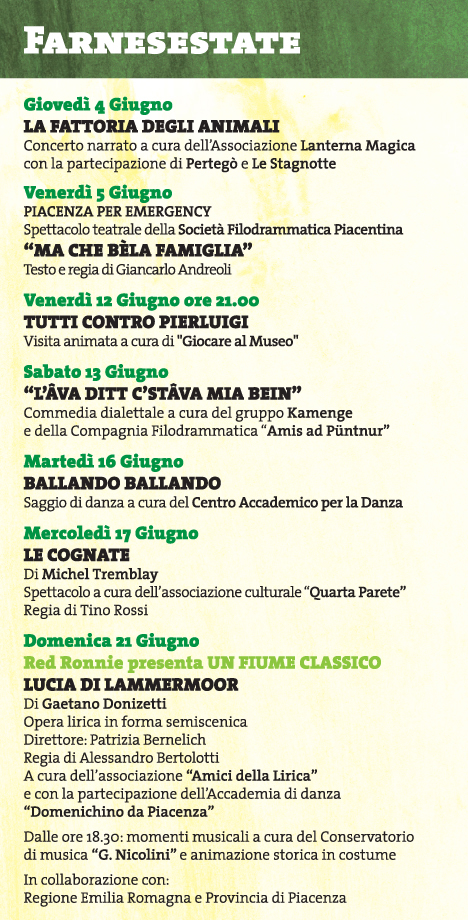 FARNESESTATE

Giovedì 4 Giugno
LA FATTORIA DEGLI ANIMALI
Concerto narrato a cura dell'Associazione Lanterna Magica con la partecipazione di Pertegò e Le Stagnotte

Venerdì 5 Giugno
PIACENZA PER EMERGENCY
Spettacolo teatrale della Società Filodrammatica Piacentina
"MA CHE BÈLA FAMIGLIA"
Testo e regia di Giancarlo Andreoli

Venerdì 12 Giugno ore 21.00
TUTTI CONTRO PIERLUIGI
Visita animata a cura di "Giocare al Museo"

Sabato 13 Giugno
"L'ÂVA DITT C'STÂVA MIA BEIN"
Commedia dialettale a cura del gruppo Kamenge e della Compagnia Filodrammatica "Amis ad Püntnur"

Martedì 16 Giugno
BALLANDO BALLANDO
Saggio di danza a cura del Centro Accademico per la Danza

Mercoledì 17 Giugno
LE COGNATE
Di Michel Tremblay
Spettacolo a cura dell'associazione culturale "Quarta Parete"
Regia di Tino Rossi

Domenica 21 Giugno
Red Ronnie presenta UN FIUME CLASSICO
LUCIA DI LAMMERMOOR
Di Gaetano Donizetti
Opera lirica in forma semiscenica
Direttore: Patrizia Bernelich
Regia di Alessandro Bertolotti
A cura dell'associazione "Amici della Lirica"
e con la partecipazione dell'Accademia di danza
"Domenichino da Piacenza"

Dalle ore 18.30: momenti musicali a cura del Conservatorio di musica "G. Nicolini" e animazione storica in costume

In collaborazione con:
Regione Emilia Romagna e Provincia di Piacenza